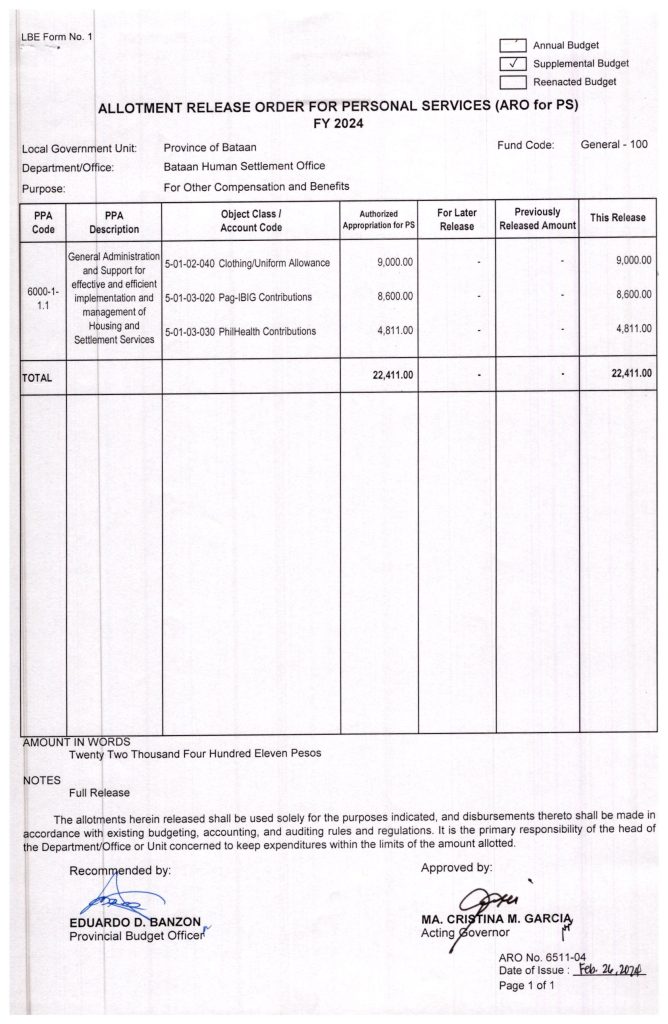 LBE Form No. 1

Annual Budget
✓ Supplemental Budget
Reenacted Budget

ALLOTMENT RELEASE ORDER FOR PERSONAL SERVICES (ARO for PS)
FY 2024

Local Government Unit: Province of Bataan
Fund Code: General - 100
Department/Office: Bataan Human Settlement Office
Purpose: For Other Compensation and Benefits

| PPA Code | PPA Description | Object Class / Account Code | Authorized Appropriation for PS | For Later Release | Previously Released Amount | This Release |
|---|---|---|---|---|---|---|
| 6000-1-1.1 | General Administration and Support for effective and efficient implementation and management of Housing and Settlement Services | 5-01-02-040 Clothing/Uniform Allowance | 9,000.00 | - | - | 9,000.00 |
| | | 5-01-03-020 Pag-IBIG Contributions | 8,600.00 | - | - | 8,600.00 |
| | | 5-01-03-030 PhilHealth Contributions | 4,811.00 | - | - | 4,811.00 |
| TOTAL | | | 22,411.00 | - | - | 22,411.00 |

AMOUNT IN WORDS
Twenty Two Thousand Four Hundred Eleven Pesos

NOTES
Full Release

The allotments herein released shall be used solely for the purposes indicated, and disbursements thereto shall be made in accordance with existing budgeting, accounting, and auditing rules and regulations. It is the primary responsibility of the head of the Department/Office or Unit concerned to keep expenditures within the limits of the amount allotted.

Recommended by:

EDUARDO D. BANZON
Provincial Budget Officer

Approved by:

MA. CRISTINA M. GARCIA
Acting Governor

ARO No. 6511-04
Date of Issue : Feb. 26, 2024
Page 1 of 1